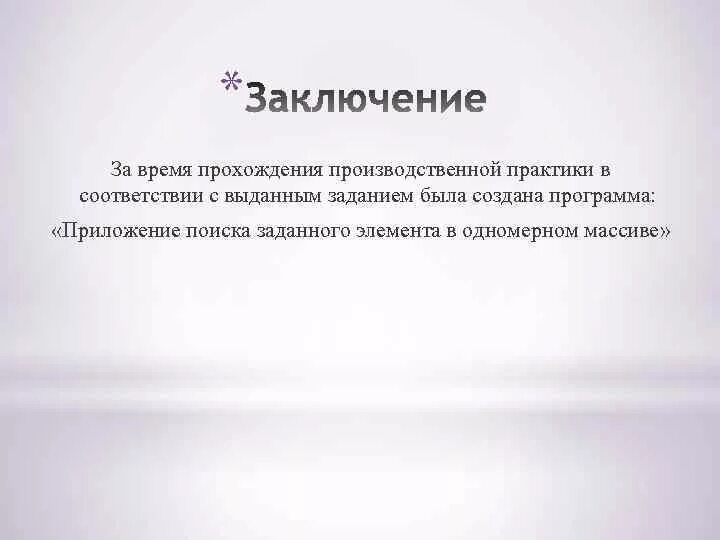 *Заключение

За время прохождения производственной практики в соответствии с выданным заданием была создана программа:

«Приложение поиска заданного элемента в одномерном массиве»